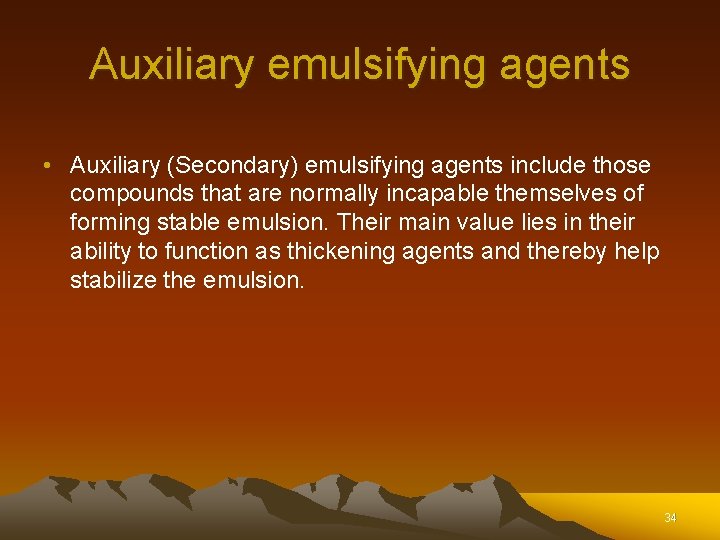 Auxiliary emulsifying agents

• Auxiliary (Secondary) emulsifying agents include those compounds that are normally incapable themselves of forming stable emulsion. Their main value lies in their ability to function as thickening agents and thereby help stabilize the emulsion.

34